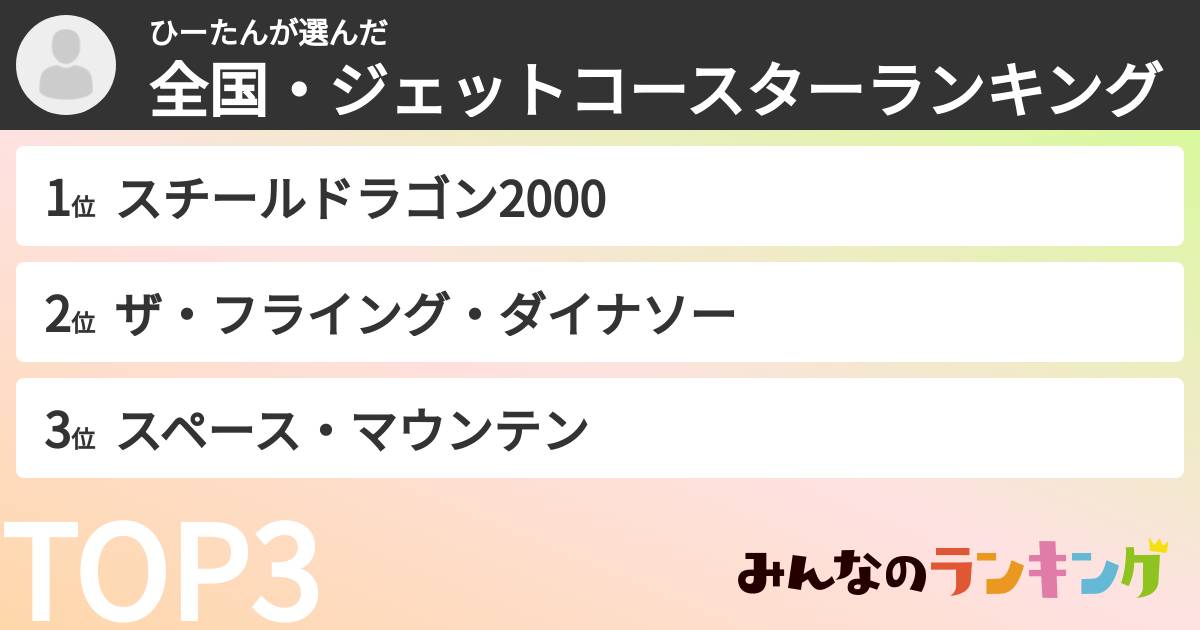 ひーたんが選んだ
全国・ジェットコースターランキング

1位 スチールドラゴン2000

2位 ザ・フライング・ダイナソー

3位 スペース・マウンテン

TOP3

みんなのランキング